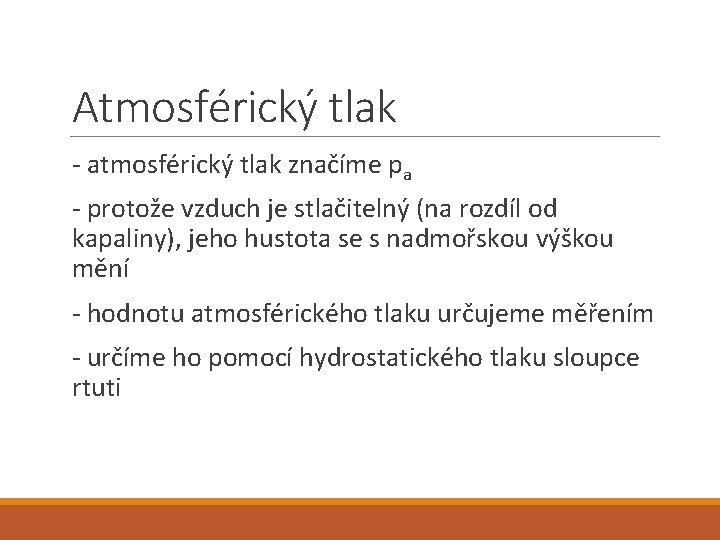 Atmosférický tlak

- atmosférický tlak značíme $p_a$

- protože vzduch je stlačitelný (na rozdíl od kapaliny), jeho hustota se s nadmořskou výškou mění

- hodnotu atmosférického tlaku určujeme měřením

- určíme ho pomocí hydrostatického tlaku sloupce rtuti